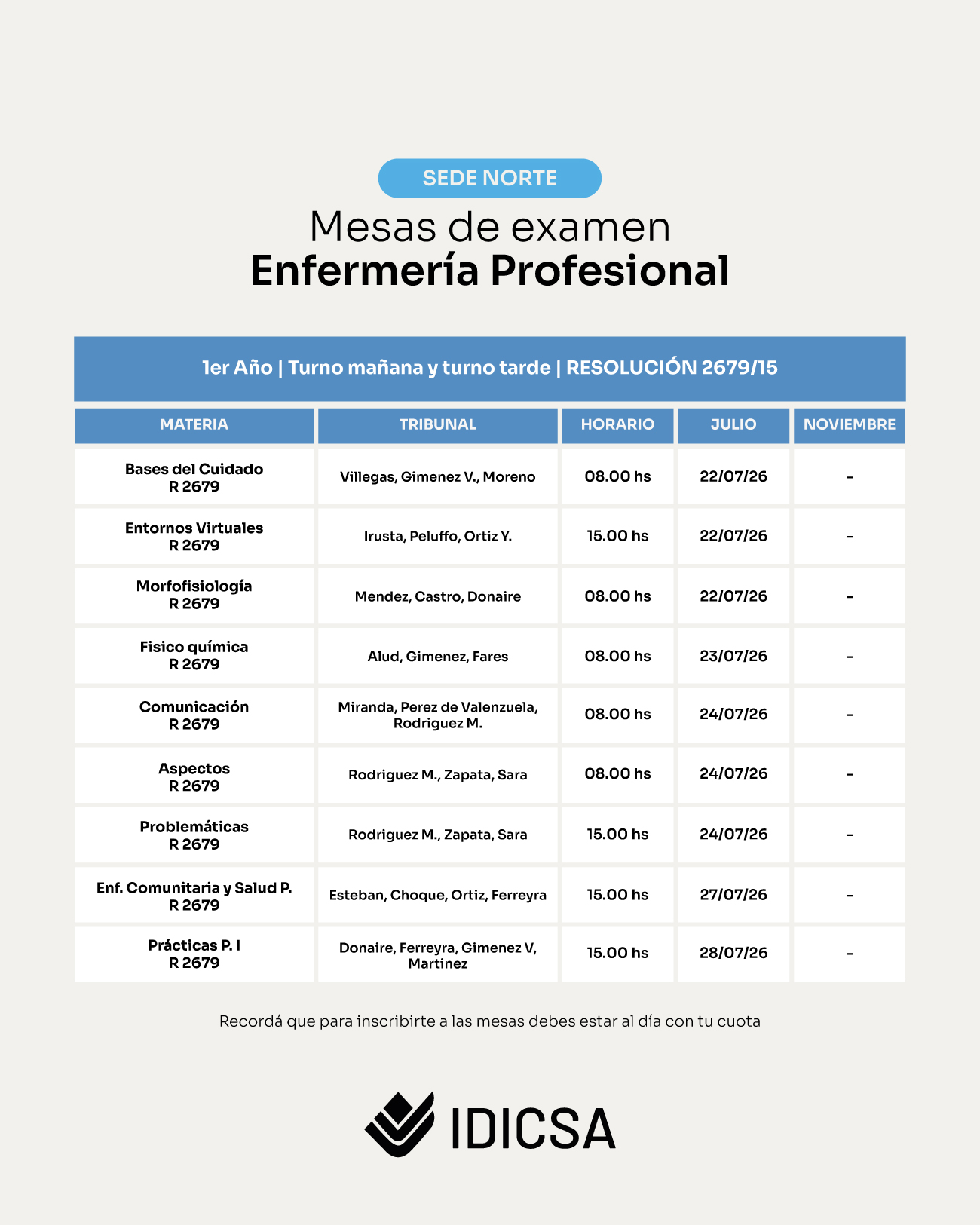 SEDE NORTE

Mesas de examen
Enfermería Profesional

1er Año | Turno mañana y turno tarde | RESOLUCIÓN 2679/15

| MATERIA | TRIBUNAL | HORARIO | JULIO | NOVIEMBRE |
|---|---|---|---|---|
| Bases del Cuidado R 2679 | Villegas, Gimenez V., Moreno | 08.00 hs | 22/07/26 | - |
| Entornos Virtuales R 2679 | Irusta, Peluffo, Ortiz Y. | 15.00 hs | 22/07/26 | - |
| Morfofisiología R 2679 | Mendez, Castro, Donaire | 08.00 hs | 22/07/26 | - |
| Fisico química R 2679 | Alud, Gimenez, Fares | 08.00 hs | 23/07/26 | - |
| Comunicación R 2679 | Miranda, Perez de Valenzuela, Rodriguez M. | 08.00 hs | 24/07/26 | - |
| Aspectos R 2679 | Rodriguez M., Zapata, Sara | 08.00 hs | 24/07/26 | - |
| Problemáticas R 2679 | Rodriguez M., Zapata, Sara | 15.00 hs | 24/07/26 | - |
| Enf. Comunitaria y Salud P. R 2679 | Esteban, Choque, Ortiz, Ferreyra | 15.00 hs | 27/07/26 | - |
| Prácticas P. I R 2679 | Donaire, Ferreyra, Gimenez V, Martinez | 15.00 hs | 28/07/26 | - |

Recordá que para inscribirte a las mesas debes estar al día con tu cuota

IDICSA